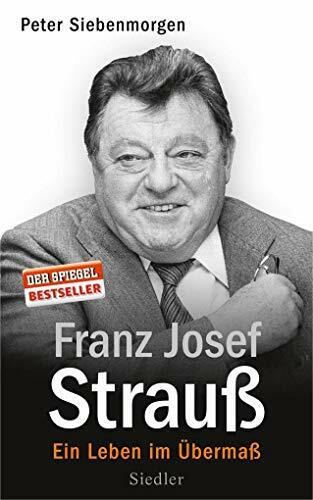 Peter Siebenmorgen

DER SPIEGEL
BESTSELLER

Franz Josef
Strauß

Ein Leben im Übermaß

Siedler